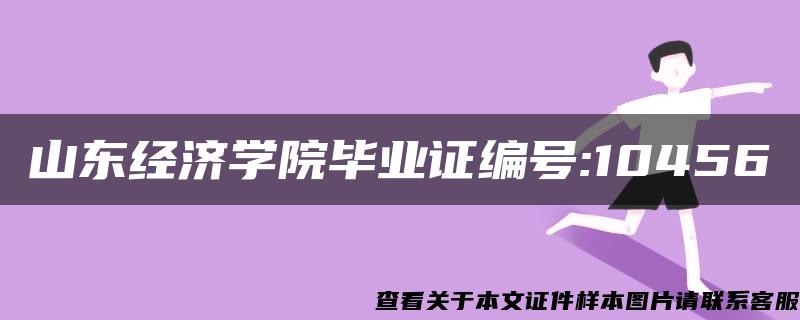 山东经济学院毕业证编号:10456

查看关于本文证件样本图片请联系客服